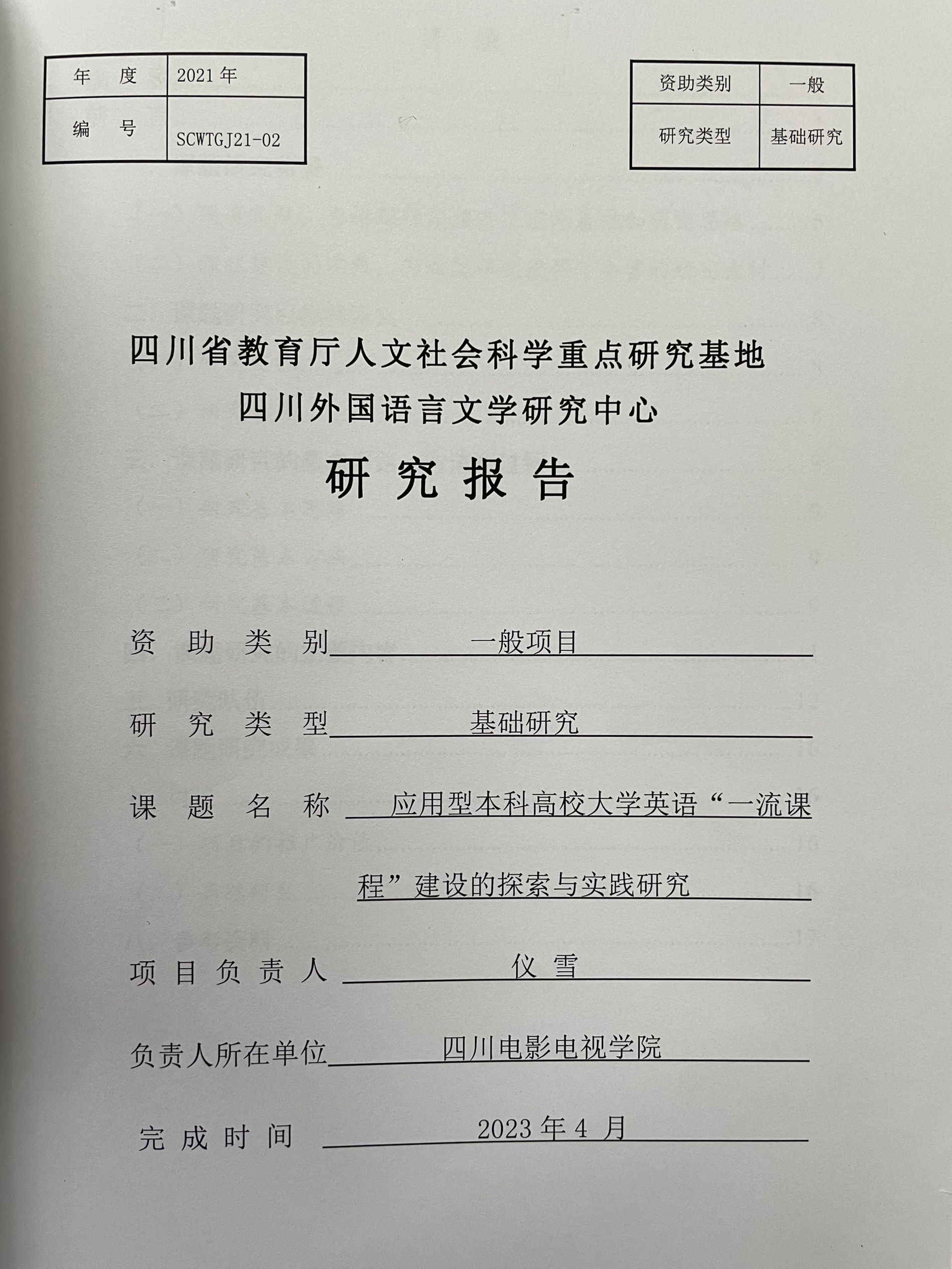 | 年　度 | 2021 年 |
|---|---|
| 编　号 | SCWTGJ21-02 |

| 资助类别 | 一般 |
|---|---|
| 研究类型 | 基础研究 |

四川省教育厅人文社会科学重点研究基地
四川外国语言文学研究中心
研 究 报 告

资　助　类　别　一般项目

研　究　类　型　基础研究

课　题　名　称　应用型本科高校大学英语“一流课程”建设的探索与实践研究

项 目 负 责 人　仪 雪

负责人所在单位　四川电影电视学院

完 成 时 间　2023 年 4 月